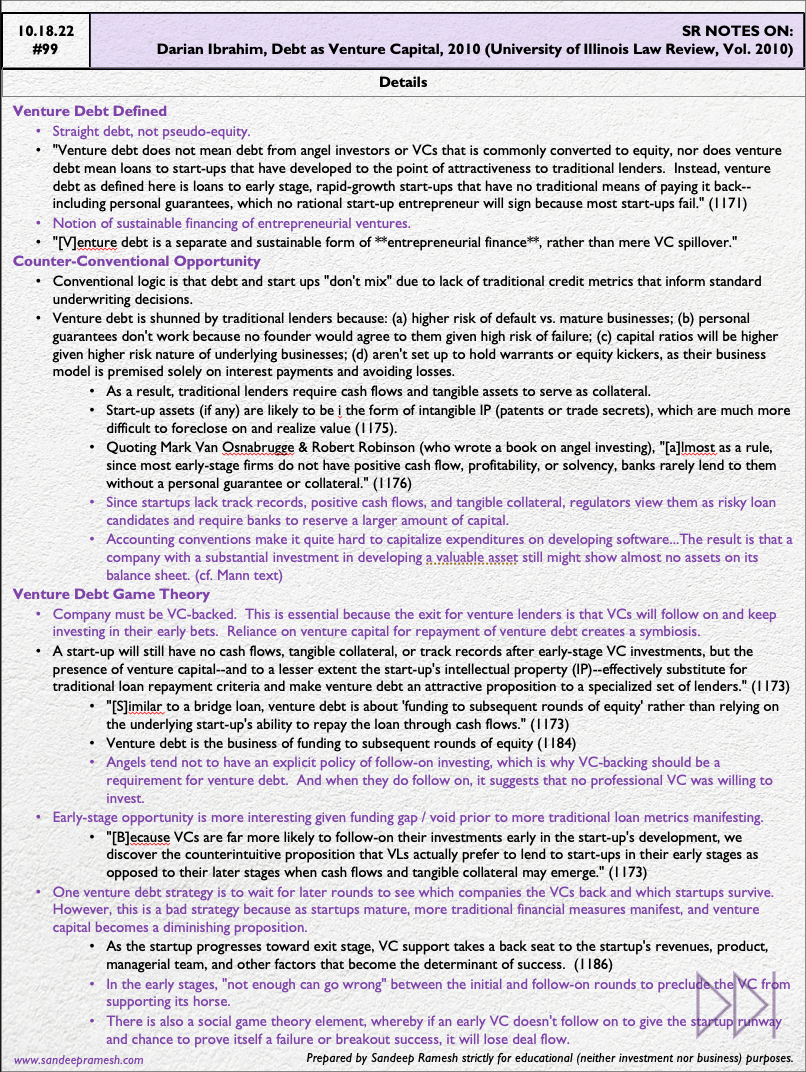 10.18.22
#99

SR NOTES ON:
Darian Ibrahim, Debt as Venture Capital, 2010 (University of Illinois Law Review, Vol. 2010)

Details

Venture Debt Defined
• Straight debt, not pseudo-equity.
• "Venture debt does not mean debt from angel investors or VCs that is commonly converted to equity, nor does venture debt mean loans to start-ups that have developed to the point of attractiveness to traditional lenders. Instead, venture debt as defined here is loans to early stage, rapid-growth start-ups that have no traditional means of paying it back--including personal guarantees, which no rational start-up entrepreneur will sign because most start-ups fail." (1171)
• Notion of sustainable financing of entrepreneurial ventures.
• "[V]enture debt is a separate and sustainable form of **entrepreneurial finance**, rather than mere VC spillover."

Counter-Conventional Opportunity
• Conventional logic is that debt and start ups "don't mix" due to lack of traditional credit metrics that inform standard underwriting decisions.
• Venture debt is shunned by traditional lenders because: (a) higher risk of default vs. mature businesses; (b) personal guarantees don't work because no founder would agree to them given high risk of failure; (c) capital ratios will be higher given higher risk nature of underlying businesses; (d) aren't set up to hold warrants or equity kickers, as their business model is premised solely on interest payments and avoiding losses.
• As a result, traditional lenders require cash flows and tangible assets to serve as collateral.
• Start-up assets (if any) are likely to be i the form of intangible IP (patents or trade secrets), which are much more difficult to foreclose on and realize value (1175).
• Quoting Mark Van Osnabrugge & Robert Robinson (who wrote a book on angel investing), "[a]lmost as a rule, since most early-stage firms do not have positive cash flow, profitability, or solvency, banks rarely lend to them without a personal guarantee or collateral." (1176)
• Since startups lack track records, positive cash flows, and tangible collateral, regulators view them as risky loan candidates and require banks to reserve a larger amount of capital.
• Accounting conventions make it quite hard to capitalize expenditures on developing software...The result is that a company with a substantial investment in developing a valuable asset still might show almost no assets on its balance sheet. (cf. Mann text)

Venture Debt Game Theory
• Company must be VC-backed. This is essential because the exit for venture lenders is that VCs will follow on and keep investing in their early bets. Reliance on venture capital for repayment of venture debt creates a symbiosis.
• A start-up will still have no cash flows, tangible collateral, or track records after early-stage VC investments, but the presence of venture capital--and to a lesser extent the start-up's intellectual property (IP)--effectively substitute for traditional loan repayment criteria and make venture debt an attractive proposition to a specialized set of lenders." (1173)
• "[S]imilar to a bridge loan, venture debt is about 'funding to subsequent rounds of equity' rather than relying on the underlying start-up's ability to repay the loan through cash flows." (1173)
• Venture debt is the business of funding to subsequent rounds of equity (1184)
• Angels tend not to have an explicit policy of follow-on investing, which is why VC-backing should be a requirement for venture debt. And when they do follow on, it suggests that no professional VC was willing to invest.
• Early-stage opportunity is more interesting given funding gap / void prior to more traditional loan metrics manifesting.
• "[B]ecause VCs are far more likely to follow-on their investments early in the start-up's development, we discover the counterintuitive proposition that VLs actually prefer to lend to start-ups in their early stages as opposed to their later stages when cash flows and tangible collateral may emerge." (1173)
• One venture debt strategy is to wait for later rounds to see which companies the VCs back and which startups survive. However, this is a bad strategy because as startups mature, more traditional financial measures manifest, and venture capital becomes a diminishing proposition.
• As the startup progresses toward exit stage, VC support takes a back seat to the startup's revenues, product, managerial team, and other factors that become the determinant of success. (1186)
• In the early stages, "not enough can go wrong" between the initial and follow-on rounds to preclude the VC from supporting its horse.
• There is also a social game theory element, whereby if an early VC doesn't follow on to give the startup runway and chance to prove itself a failure or breakout success, it will lose deal flow.

www.sandeepramesh.com
Prepared by Sandeep Ramesh strictly for educational (neither investment nor business) purposes.